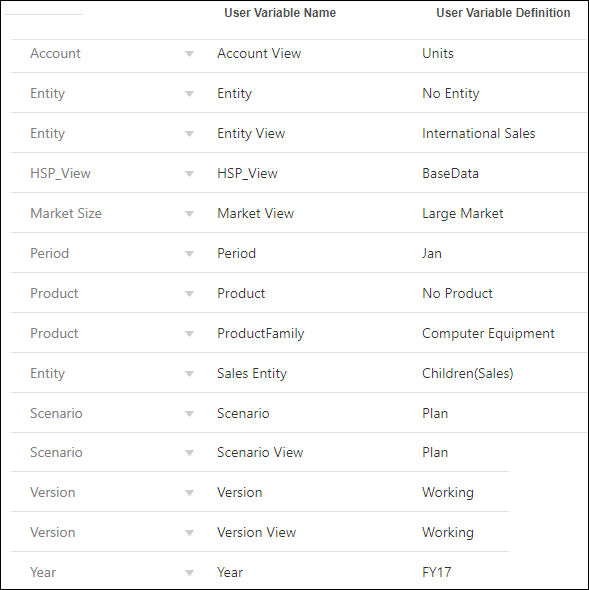 | | User Variable Name | User Variable Definition |
|---|---|---|
| Account | Account View | Units |
| Entity | Entity | No Entity |
| Entity | Entity View | International Sales |
| HSP_View | HSP_View | BaseData |
| Market Size | Market View | Large Market |
| Period | Period | Jan |
| Product | Product | No Product |
| Product | ProductFamily | Computer Equipment |
| Entity | Sales Entity | Children(Sales) |
| Scenario | Scenario | Plan |
| Scenario | Scenario View | Plan |
| Version | Version | Working |
| Version | Version View | Working |
| Year | Year | FY17 |